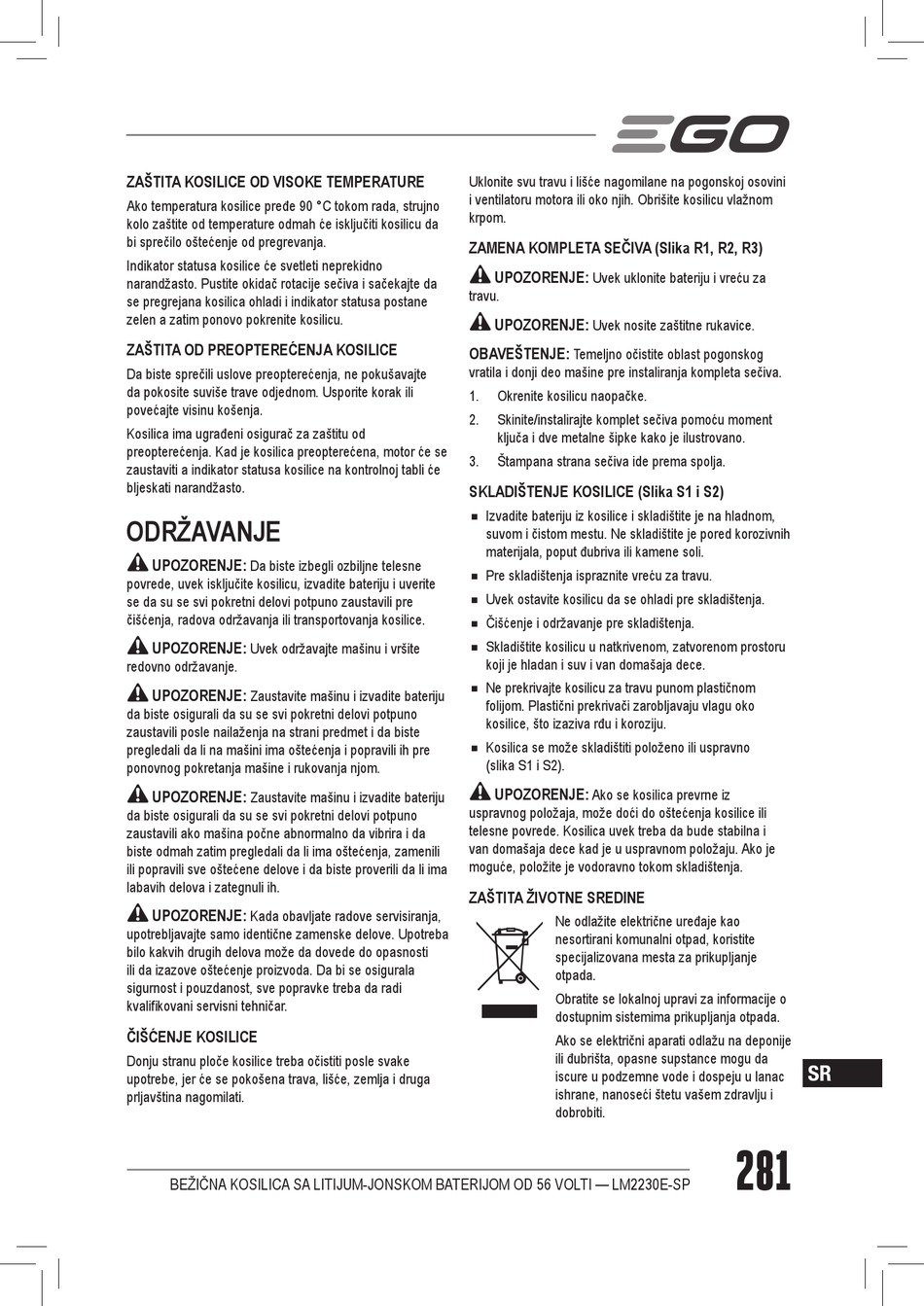 EGO

ZAŠTITA KOSILICE OD VISOKE TEMPERATURE

Ako temperatura kosilice pređe 90 °C tokom rada, strujno kolo zaštite od temperature odmah će isključiti kosilicu da bi sprečilo oštećenje od pregrevanja.

Indikator statusa kosilice će svetleti neprekidno narandžasto. Pustite okidač rotacije sečiva i sačekajte da se pregrejana kosilica ohladi i indikator statusa postane zelen a zatim ponovo pokrenite kosilicu.

ZAŠTITA OD PREOPTEREĆENJA KOSILICE

Da biste sprečili uslove preopterećenja, ne pokušavajte da pokosite suviše trave odjednom. Usporite korak ili povećajte visinu košenja.

Kosilica ima ugrađeni osigurač za zaštitu od preopterećenja. Kad je kosilica preopterećena, motor će se zaustaviti a indikator statusa kosilice na kontrolnoj tabli će bljeskati narandžasto.

ODRŽAVANJE

UPOZORENJE: Da biste izbegli ozbiljne telesne povrede, uvek isključite kosilicu, izvadite bateriju i uverite se da su se svi pokretni delovi potpuno zaustavili pre čišćenja, radova održavanja ili transportovanja kosilice.

UPOZORENJE: Uvek održavajte mašinu i vršite redovno održavanje.

UPOZORENJE: Zaustavite mašinu i izvadite bateriju da biste osigurali da su se svi pokretni delovi potpuno zaustavili posle nailaženja na strani predmet i da biste pregledali da li na mašini ima oštećenja i popravili ih pre ponovnog pokretanja mašine i rukovanja njom.

UPOZORENJE: Zaustavite mašinu i izvadite bateriju da biste osigurali da su se svi pokretni delovi potpuno zaustavili ako mašina počne abnormalno da vibrira i da biste odmah zatim pregledali da li ima oštećenja, zamenili ili popravili sve oštećene delove i da biste proverili da li ima labavih delova i zategnuli ih.

UPOZORENJE: Kada obavljate radove servisiranja, upotrebljavajte samo identične zamenske delove. Upotreba bilo kakvih drugih delova može da dovede do opasnosti ili da izazove oštećenje proizvoda. Da bi se osigurala sigurnost i pouzdanost, sve popravke treba da radi kvalifikovani servisni tehničar.

ČIŠĆENJE KOSILICE

Donju stranu ploče kosilice treba očistiti posle svake upotrebe, jer će se pokošena trava, lišće, zemlja i druga prljavština nagomilati.

Uklonite svu travu i lišće nagomilane na pogonskoj osovini i ventilatoru motora ili oko njih. Obrišite kosilicu vlažnom krpom.

ZAMENA KOMPLETA SEČIVA (Slika R1, R2, R3)

UPOZORENJE: Uvek uklonite bateriju i vreću za travu.

UPOZORENJE: Uvek nosite zaštitne rukavice.

OBAVEŠTENJE: Temeljno očistite oblast pogonskog vratila i donji deo mašine pre instaliranja kompleta sečiva.

1. Okrenite kosilicu naopačke.
2. Skinite/instalirajte komplet sečiva pomoću moment ključa i dve metalne šipke kako je ilustrovano.
3. Štampana strana sečiva ide prema spolja.

SKLADIŠTENJE KOSILICE (Slika S1 i S2)

■ Izvadite bateriju iz kosilice i skladištite je na hladnom, suvom i čistom mestu. Ne skladištite je pored korozivnih materijala, poput đubriva ili kamene soli.
■ Pre skladištenja ispraznite vreću za travu.
■ Uvek ostavite kosilicu da se ohladi pre skladištenja.
■ Čišćenje i održavanje pre skladištenja.
■ Skladištite kosilicu u natkrivenom, zatvorenom prostoru koji je hladan i suv i van domašaja dece.
■ Ne prekrivajte kosilicu za travu punom plastičnom folijom. Plastični prekrivači zarobljavaju vlagu oko kosilice, što izaziva rđu i koroziju.
■ Kosilica se može skladištiti položeno ili uspravno (slika S1 i S2).

UPOZORENJE: Ako se kosilica prevrne iz uspravnog položaja, može doći do oštećenja kosilice ili telesne povrede. Kosilica uvek treba da bude stabilna i van domašaja dece kad je u uspravnom položaju. Ako je moguće, položite je vodoravno tokom skladištenja.

ZAŠTITA ŽIVOTNE SREDINE

Ne odlažite električne uređaje kao nesortirani komunalni otpad, koristite specijalizovana mesta za prikupljanje otpada.

Obratite se lokalnoj upravi za informacije o dostupnim sistemima prikupljanja otpada.

Ako se električni aparati odlažu na deponije ili đubrišta, opasne supstance mogu da iscure u podzemne vode i dospeju u lanac ishrane, nanoseći štetu vašem zdravlju i dobrobiti.

SR

BEŽIČNA KOSILICA SA LITIJUM-JONSKOM BATERIJOM OD 56 VOLTI — LM2230E-SP

281